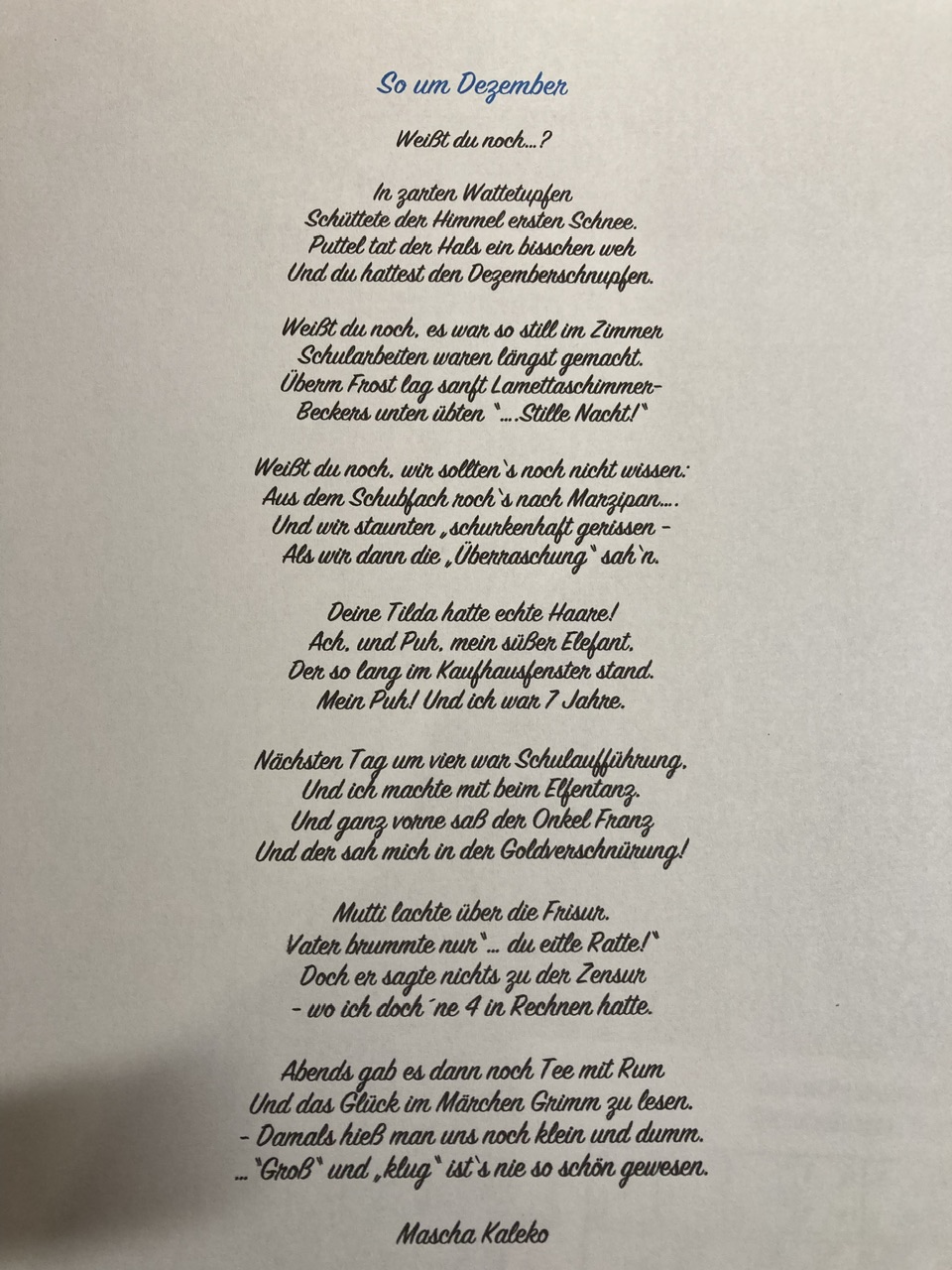 So um Dezember

Weißt du noch...?

In zarten Wattetupfen
Schüttete der Himmel ersten Schnee.
Puttel tat der Hals ein bisschen weh
Und du hattest den Dezemberschnupfen.

Weißt du noch, es war so still im Zimmer
Schularbeiten waren längst gemacht.
Überm Frost lag sanft Lamettaschimmer-
Beckers unten übten "....Stille Nacht!"

Weißt du noch, wir sollten`s noch nicht wissen:
Aus dem Schubfach roch`s nach Marzipan....
Und wir staunten „schurkenhaft gerissen -
Als wir dann die „Überraschung" sah`n.

Deine Tilda hatte echte Haare!
Ach, und Puh, mein süßer Elefant,
Der so lang im Kaufhausfenster stand.
Mein Puh! Und ich war 7 Jahre.

Nächsten Tag um vier war Schulaufführung,
Und ich machte mit beim Elfentanz.
Und ganz vorne saß der Onkel Franz
Und der sah mich in der Goldverschnürung!

Mutti lachte über die Frisur.
Vater brummte nur"... du eitle Ratte!"
Doch er sagte nichts zu der Zensur
- wo ich doch´ne 4 in Rechnen hatte.

Abends gab es dann noch Tee mit Rum
Und das Glück im Märchen Grimm zu lesen.
- Damals hieß man uns noch klein und dumm.
... "Groß" und „klug" ist`s nie so schön gewesen.

Mascha Kaleko